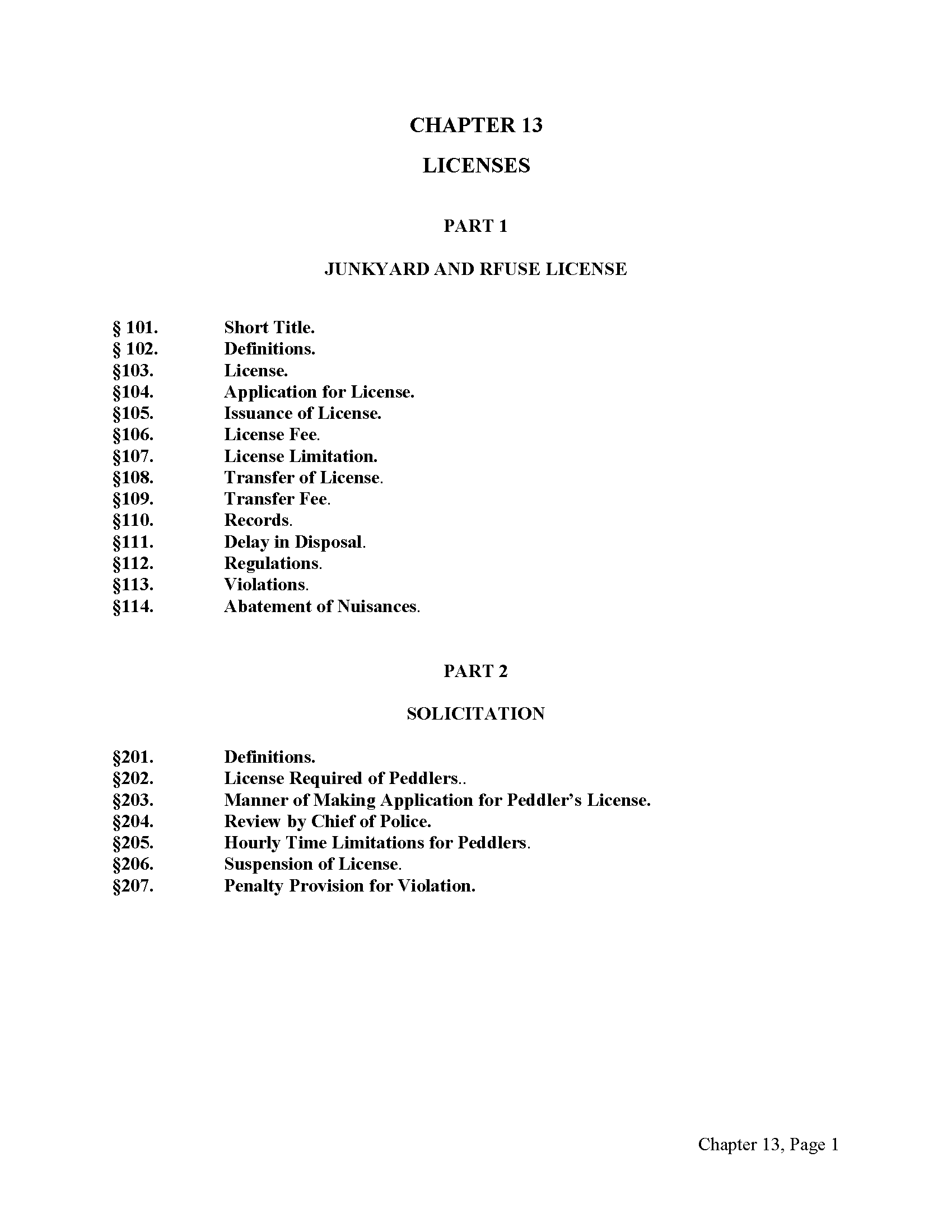 CHAPTER 13

LICENSES

PART 1

JUNKYARD AND RFUSE LICENSE

§ 101. Short Title.
§ 102. Definitions.
§103. License.
§104. Application for License.
§105. Issuance of License.
§106. License Fee.
§107. License Limitation.
§108. Transfer of License.
§109. Transfer Fee.
§110. Records.
§111. Delay in Disposal.
§112. Regulations.
§113. Violations.
§114. Abatement of Nuisances.

PART 2

SOLICITATION

§201. Definitions.
§202. License Required of Peddlers..
§203. Manner of Making Application for Peddler's License.
§204. Review by Chief of Police.
§205. Hourly Time Limitations for Peddlers.
§206. Suspension of License.
§207. Penalty Provision for Violation.

Chapter 13, Page 1